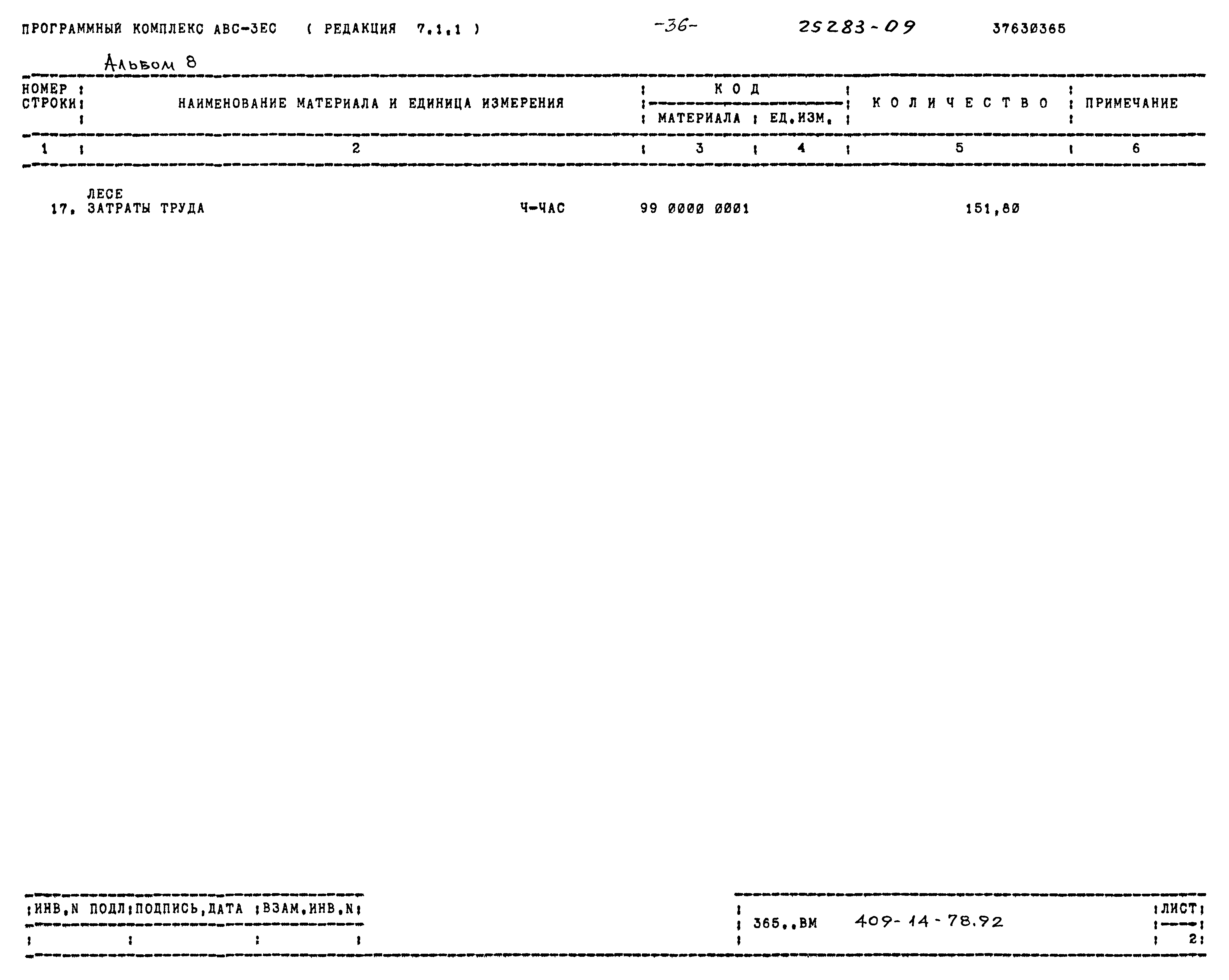 ПРОГРАММНЫЙ КОМПЛЕКС АВС-3ЕС ( РЕДАКЦИЯ 7.1.1 ) -36- 25283-09 37630365

Альбом 8

| НОМЕР СТРОКИ | НАИМЕНОВАНИЕ МАТЕРИАЛА И ЕДИНИЦА ИЗМЕРЕНИЯ | КОД МАТЕРИАЛА | КОД ЕД.ИЗМ. | КОЛИЧЕСТВО | ПРИМЕЧАНИЕ |
|---|---|---|---|---|---|
| 1 | 2 | 3 | 4 | 5 | 6 |
|  | ЛЕСЕ |  |  |  |  |
| 17. | ЗАТРАТЫ ТРУДА Ч-ЧАС | 99 0000 0001 |  | 151,80 |  |

| ИНВ.N ПОДЛ | ПОДПИСЬ,ДАТА | ВЗАМ.ИНВ.N |
|---|---|---|
|  |  |  |

365..ВМ 409-14-78.92

ЛИСТ
2